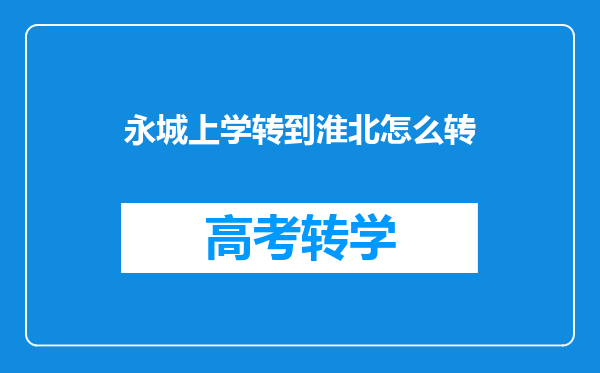 永城上学转到淮北怎么转

高考转学